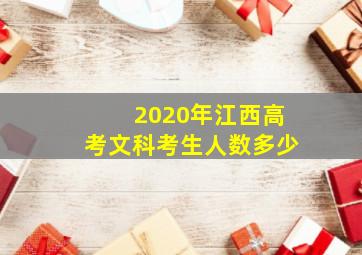 2020年江西高考文科考生人数多少